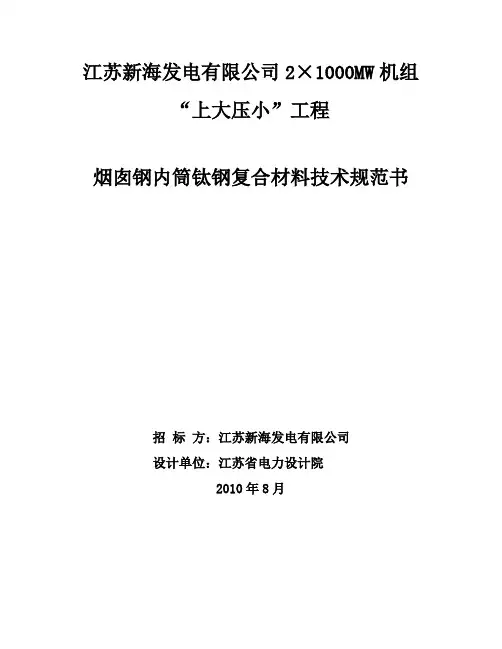 江苏新海发电有限公司2×1000MW机组

“上大压小”工程

烟囱钢内筒钛钢复合材料技术规范书

招 标 方：江苏新海发电有限公司

设计单位：江苏省电力设计院

2010年8月